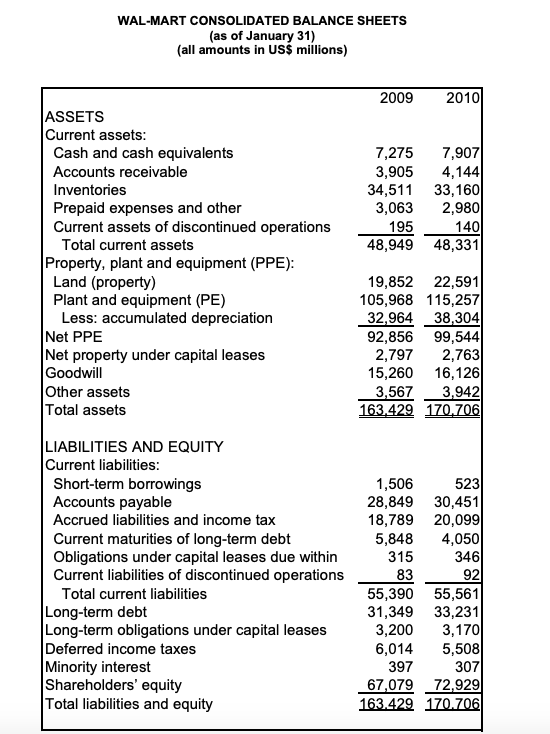 WAL-MART CONSOLIDATED BALANCE SHEETS
(as of January 31)
(all amounts in US$ millions)

| | 2009 | 2010 |
|---|---|---|
| ASSETS | | |
| Current assets: | | |
| Cash and cash equivalents | 7,275 | 7,907 |
| Accounts receivable | 3,905 | 4,144 |
| Inventories | 34,511 | 33,160 |
| Prepaid expenses and other | 3,063 | 2,980 |
| Current assets of discontinued operations | 195 | 140 |
| Total current assets | 48,949 | 48,331 |
| Property, plant and equipment (PPE): | | |
| Land (property) | 19,852 | 22,591 |
| Plant and equipment (PE) | 105,968 | 115,257 |
| Less: accumulated depreciation | 32,964 | 38,304 |
| Net PPE | 92,856 | 99,544 |
| Net property under capital leases | 2,797 | 2,763 |
| Goodwill | 15,260 | 16,126 |
| Other assets | 3,567 | 3,942 |
| Total assets | 163,429 | 170,706 |
| | | |
| LIABILITIES AND EQUITY | | |
| Current liabilities: | | |
| Short-term borrowings | 1,506 | 523 |
| Accounts payable | 28,849 | 30,451 |
| Accrued liabilities and income tax | 18,789 | 20,099 |
| Current maturities of long-term debt | 5,848 | 4,050 |
| Obligations under capital leases due within | 315 | 346 |
| Current liabilities of discontinued operations | 83 | 92 |
| Total current liabilities | 55,390 | 55,561 |
| Long-term debt | 31,349 | 33,231 |
| Long-term obligations under capital leases | 3,200 | 3,170 |
| Deferred income taxes | 6,014 | 5,508 |
| Minority interest | 397 | 307 |
| Shareholders' equity | 67,079 | 72,929 |
| Total liabilities and equity | 163,429 | 170,706 |